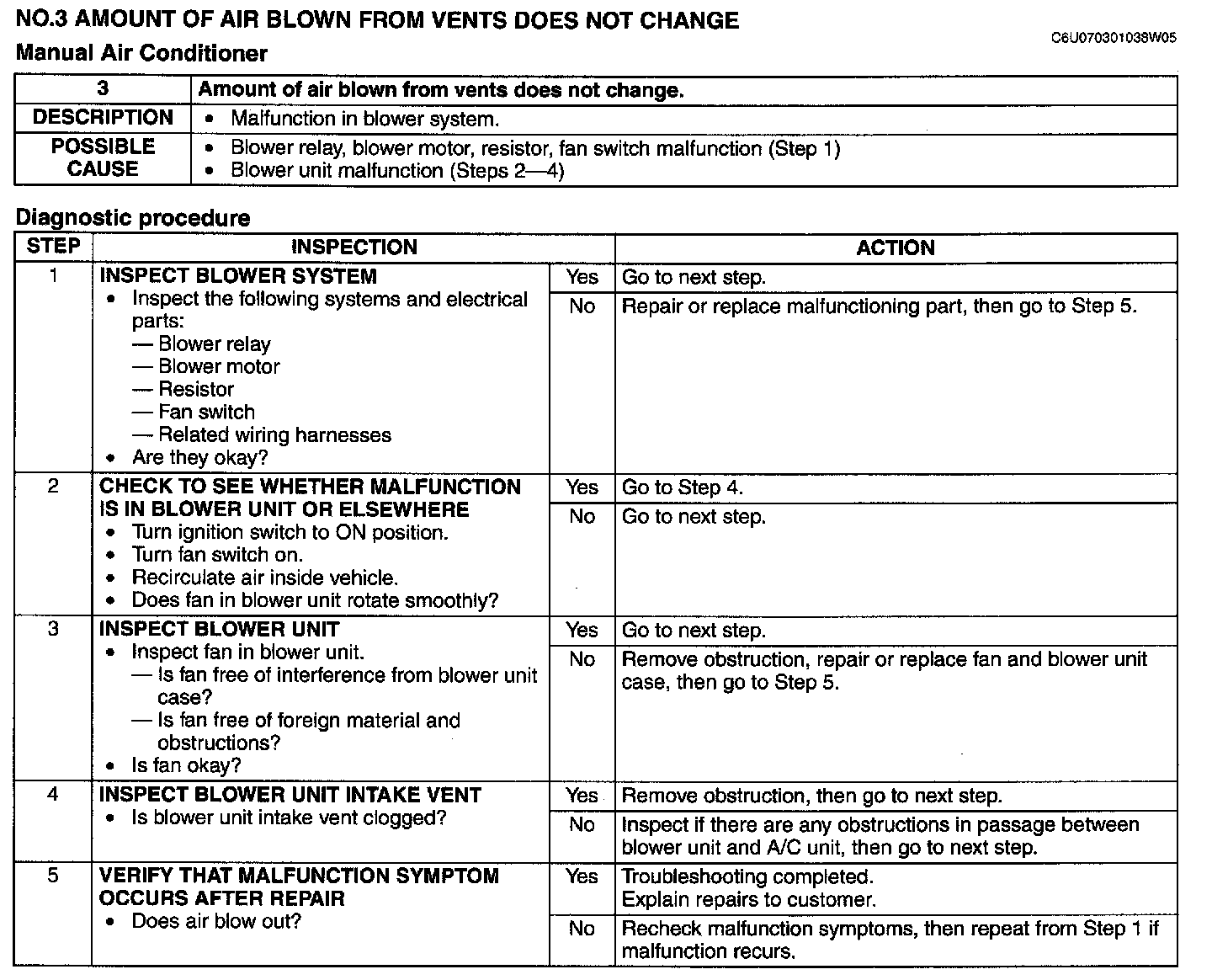 NO.3 AMOUNT OF AIR BLOWN FROM VENTS DOES NOT CHANGE

C6U070301038W05

Manual Air Conditioner

| 3 | Amount of air blown from vents does not change. |
|---|---|
| DESCRIPTION | • Malfunction in blower system. |
| POSSIBLE CAUSE | • Blower relay, blower motor, resistor, fan switch malfunction (Step 1) • Blower unit malfunction (Steps 2—4) |

Diagnostic procedure

| STEP | INSPECTION | | ACTION |
|---|---|---|---|
| 1 | INSPECT BLOWER SYSTEM • Inspect the following systems and electrical parts: — Blower relay — Blower motor — Resistor — Fan switch — Related wiring harnesses • Are they okay? | Yes | Go to next step. |
| | | No | Repair or replace malfunctioning part, then go to Step 5. |
| 2 | CHECK TO SEE WHETHER MALFUNCTION IS IN BLOWER UNIT OR ELSEWHERE • Turn ignition switch to ON position. • Turn fan switch on. • Recirculate air inside vehicle. • Does fan in blower unit rotate smoothly? | Yes | Go to Step 4. |
| | | No | Go to next step. |
| 3 | INSPECT BLOWER UNIT • Inspect fan in blower unit. — Is fan free of interference from blower unit case? — Is fan free of foreign material and obstructions? • Is fan okay? | Yes | Go to next step. |
| | | No | Remove obstruction, repair or replace fan and blower unit case, then go to Step 5. |
| 4 | INSPECT BLOWER UNIT INTAKE VENT • Is blower unit intake vent clogged? | Yes | Remove obstruction, then go to next step. |
| | | No | Inspect if there are any obstructions in passage between blower unit and A/C unit, then go to next step. |
| 5 | VERIFY THAT MALFUNCTION SYMPTOM OCCURS AFTER REPAIR • Does air blow out? | Yes | Troubleshooting completed. Explain repairs to customer. |
| | | No | Recheck malfunction symptoms, then repeat from Step 1 if malfunction recurs. |